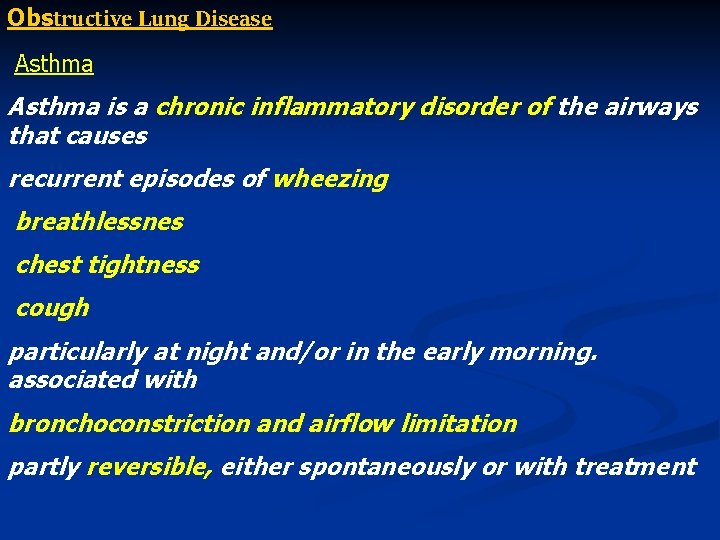 Obstructive Lung Disease

Asthma

Asthma is a chronic inflammatory disorder of the airways that causes

recurrent episodes of wheezing

breathlessnes

chest tightness

cough

particularly at night and/or in the early morning. associated with

bronchoconstriction and airflow limitation

partly reversible, either spontaneously or with treatment